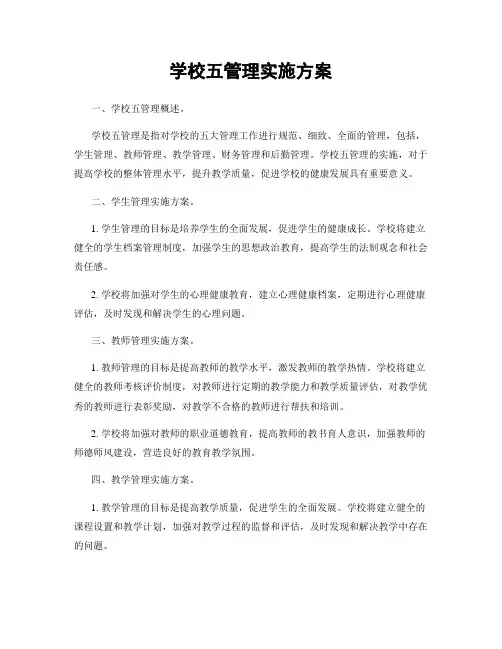 学校五管理实施方案

一、学校五管理概述。

学校五管理是指对学校的五大管理工作进行规范、细致、全面的管理，包括，学生管理、教师管理、教学管理、财务管理和后勤管理。学校五管理的实施，对于提高学校的整体管理水平，提升教学质量，促进学校的健康发展具有重要意义。

二、学生管理实施方案。

1. 学生管理的目标是培养学生的全面发展，促进学生的健康成长。学校将建立健全的学生档案管理制度，加强学生的思想政治教育，提高学生的法制观念和社会责任感。

2. 学校将加强对学生的心理健康教育，建立心理健康档案，定期进行心理健康评估，及时发现和解决学生的心理问题。

三、教师管理实施方案。

1. 教师管理的目标是提高教师的教学水平，激发教师的教学热情。学校将建立健全的教师考核评价制度，对教师进行定期的教学能力和教学质量评估，对教学优秀的教师进行表彰奖励，对教学不合格的教师进行帮扶和培训。

2. 学校将加强对教师的职业道德教育，提高教师的教书育人意识，加强教师的师德师风建设，营造良好的教育教学氛围。

四、教学管理实施方案。

1. 教学管理的目标是提高教学质量，促进学生的全面发展。学校将建立健全的课程设置和教学计划，加强对教学过程的监督和评估，及时发现和解决教学中存在的问题。